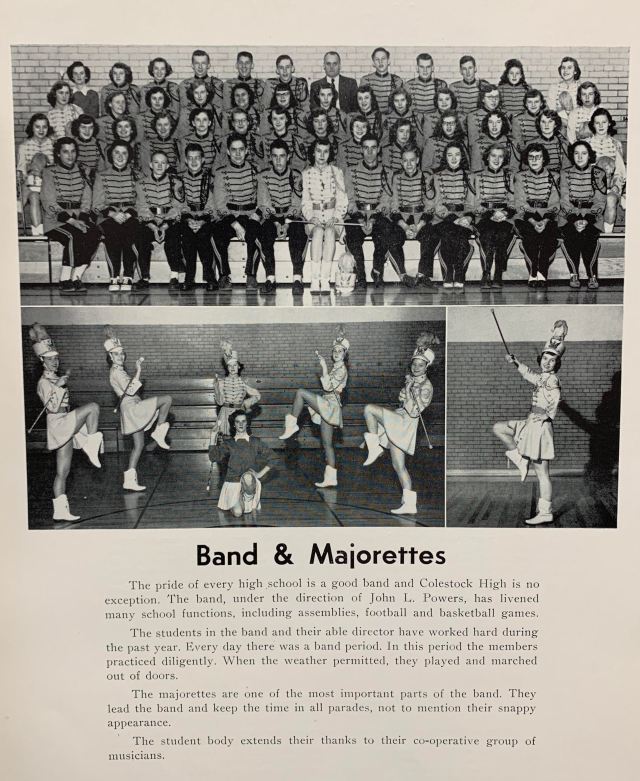 Band & Majorettes

The pride of every high school is a good band and Colestock High is no exception. The band, under the direction of John L. Powers, has livened many school functions, including assemblies, football and basketball games.

The students in the band and their able director have worked hard during the past year. Every day there was a band period. In this period the members practiced diligently. When the weather permitted, they played and marched out of doors.

The majorettes are one of the most important parts of the band. They lead the band and keep the time in all parades, not to mention their snappy appearance.

The student body extends their thanks to their co-operative group of musicians.